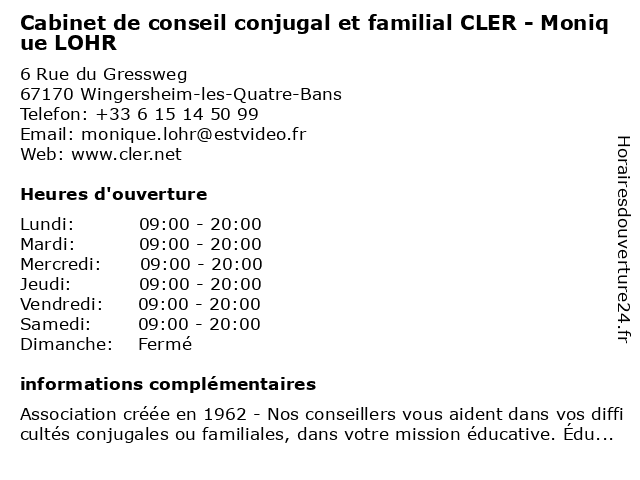 Cabinet de conseil conjugal et familial CLER - Monique LOHR

6 Rue du Gressweg
67170 Wingersheim-les-Quatre-Bans
Telefon: +33 6 15 14 50 99
Email: monique.lohr@estvideo.fr
Web: www.cler.net

Heures d'ouverture

Lundi: 09:00 - 20:00
Mardi: 09:00 - 20:00
Mercredi: 09:00 - 20:00
Jeudi: 09:00 - 20:00
Vendredi: 09:00 - 20:00
Samedi: 09:00 - 20:00
Dimanche: Fermé

informations complémentaires

Association créée en 1962 - Nos conseillers vous aident dans vos difficultés conjugales ou familiales, dans votre mission éducative. Édu...

Horairesdouverture24.fr